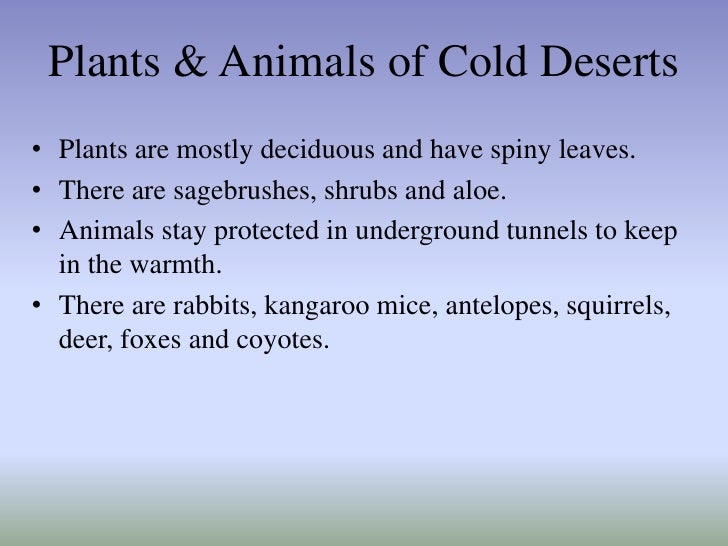 Plants & Animals of Cold Deserts

• Plants are mostly deciduous and have spiny leaves.
• There are sagebrushes, shrubs and aloe.
• Animals stay protected in underground tunnels to keep in the warmth.
• There are rabbits, kangaroo mice, antelopes, squirrels, deer, foxes and coyotes.